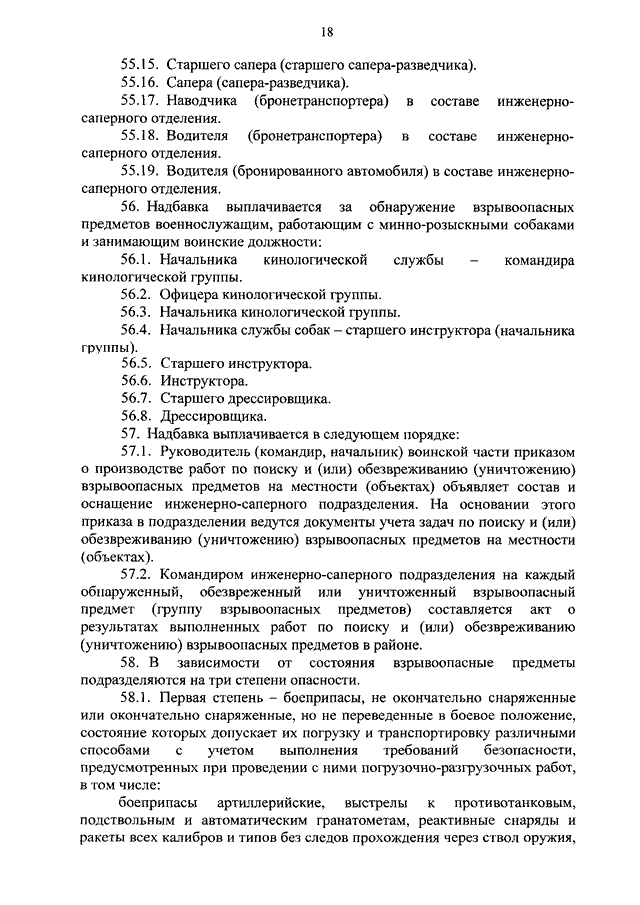 18

55.15. Старшего сапера (старшего сапера-разведчика).

55.16. Сапера (сапера-разведчика).

55.17. Наводчика (бронетранспортера) в составе инженерно-саперного отделения.

55.18. Водителя (бронетранспортера) в составе инженерно-саперного отделения.

55.19. Водителя (бронированного автомобиля) в составе инженерно-саперного отделения.

56. Надбавка выплачивается за обнаружение взрывоопасных предметов военнослужащим, работающим с минно-розыскными собаками и занимающим воинские должности:

56.1. Начальника кинологической службы – командира кинологической группы.

56.2. Офицера кинологической группы.

56.3. Начальника кинологической группы.

56.4. Начальника службы собак – старшего инструктора (начальника группы).

56.5. Старшего инструктора.

56.6. Инструктора.

56.7. Старшего дрессировщика.

56.8. Дрессировщика.

57. Надбавка выплачивается в следующем порядке:

57.1. Руководитель (командир, начальник) воинской части приказом о производстве работ по поиску и (или) обезвреживанию (уничтожению) взрывоопасных предметов на местности (объектах) объявляет состав и оснащение инженерно-саперного подразделения. На основании этого приказа в подразделении ведутся документы учета задач по поиску и (или) обезвреживанию (уничтожению) взрывоопасных предметов на местности (объектах).

57.2. Командиром инженерно-саперного подразделения на каждый обнаруженный, обезвреженный или уничтоженный взрывоопасный предмет (группу взрывоопасных предметов) составляется акт о результатах выполненных работ по поиску и (или) обезвреживанию (уничтожению) взрывоопасных предметов в районе.

58. В зависимости от состояния взрывоопасные предметы подразделяются на три степени опасности.

58.1. Первая степень – боеприпасы, не окончательно снаряженные или окончательно снаряженные, но не переведенные в боевое положение, состояние которых допускает их погрузку и транспортировку различными способами с учетом выполнения требований безопасности, предусмотренных при проведении с ними погрузочно-разгрузочных работ, в том числе:

боеприпасы артиллерийские, выстрелы к противотанковым, подствольным и автоматическим гранатометам, реактивные снаряды и ракеты всех калибров и типов без следов прохождения через ствол оружия,